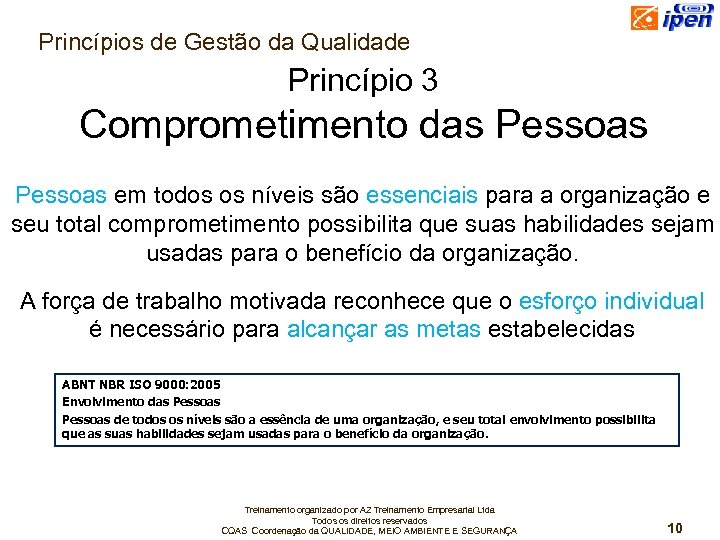 ipen

Princípios de Gestão da Qualidade

Princípio 3
Comprometimento das Pessoas

Pessoas em todos os níveis são essenciais para a organização e seu total comprometimento possibilita que suas habilidades sejam usadas para o benefício da organização.

A força de trabalho motivada reconhece que o esforço individual é necessário para alcançar as metas estabelecidas

ABNT NBR ISO 9000:2005
Envolvimento das Pessoas
Pessoas de todos os níveis são a essência de uma organização, e seu total envolvimento possibilita que as suas habilidades sejam usadas para o benefício da organização.

Treinamento organizado por AZ Treinamento Empresarial Ltda
Todos os direitos reservados
CQAS Coordenação da QUALIDADE, MEIO AMBIENTE E SEGURANÇA

10